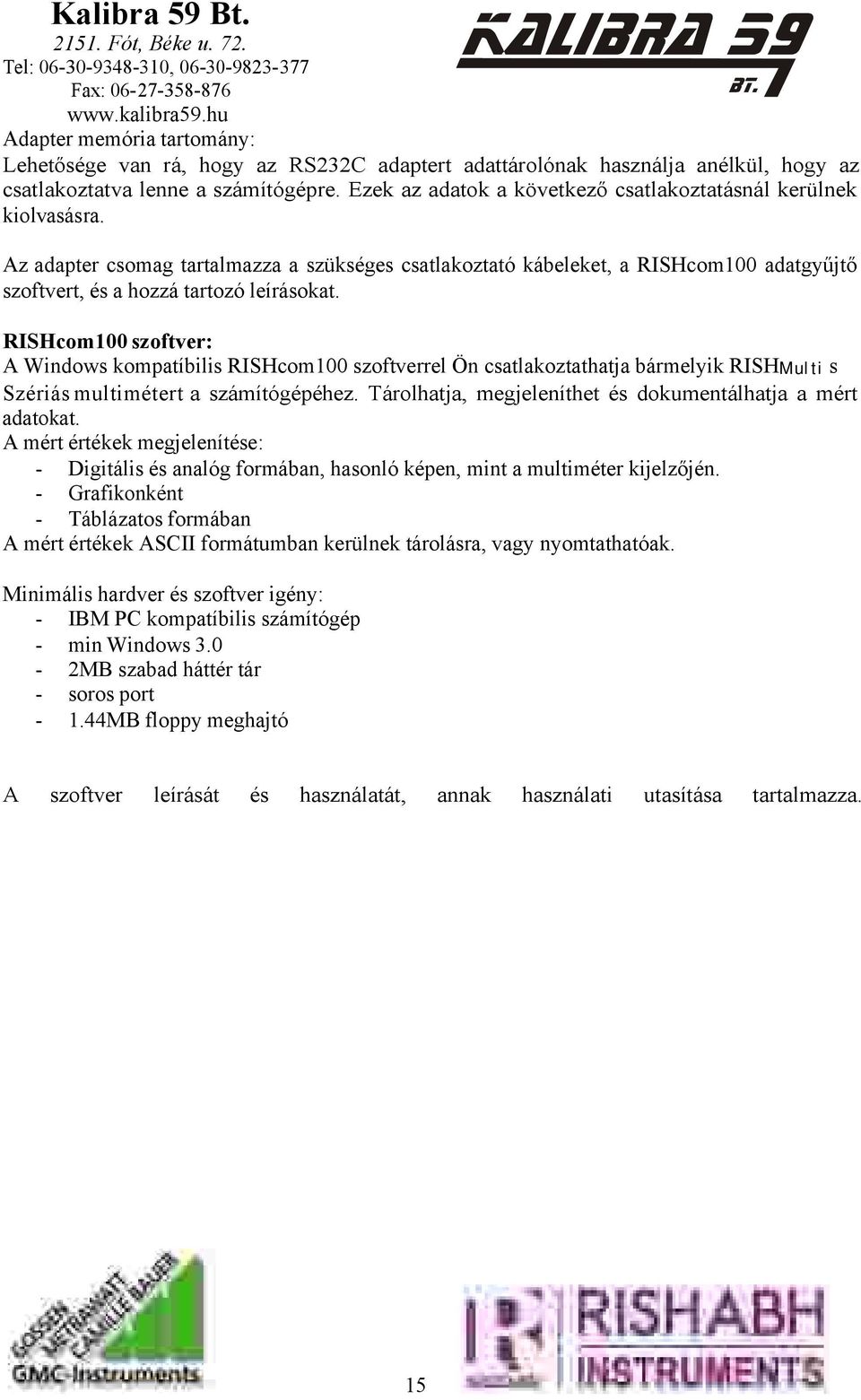 Kalibra 59 Bt.
2151. Fót, Béke u. 72.
Tel: 06-30-9348-310, 06-30-9823-377
Fax: 06-27-358-876
www.kalibra59.hu

KALIBRA 59 BT.

Adapter memória tartomány:
Lehetősége van rá, hogy az RS232C adaptert adattárolónak használja anélkül, hogy az csatlakoztatva lenne a számítógépre. Ezek az adatok a következő csatlakoztatásnál kerülnek kiolvasásra.

Az adapter csomag tartalmazza a szükséges csatlakoztató kábeleket, a RISHcom100 adatgyűjtő szoftvert, és a hozzá tartozó leírásokat.

RISHcom100 szoftver:
A Windows kompatíbilis RISHcom100 szoftverrel Ön csatlakoztathatja bármelyik RISHMulti s Szériás multimétert a számítógépéhez. Tárolhatja, megjeleníthet és dokumentálhatja a mért adatokat.
A mért értékek megjelenítése:
- Digitális és analóg formában, hasonló képen, mint a multiméter kijelzőjén.
- Grafikonként
- Táblázatos formában
A mért értékek ASCII formátumban kerülnek tárolásra, vagy nyomtathatóak.

Minimális hardver és szoftver igény:
- IBM PC kompatíbilis számítógép
- min Windows 3.0
- 2MB szabad háttér tár
- soros port
- 1.44MB floppy meghajtó

A szoftver leírását és használatát, annak használati utasítása tartalmazza.

GOSSEN METRAWATT CAMILLE BAUER
GMC-Instruments

15

RISHABH INSTRUMENTS